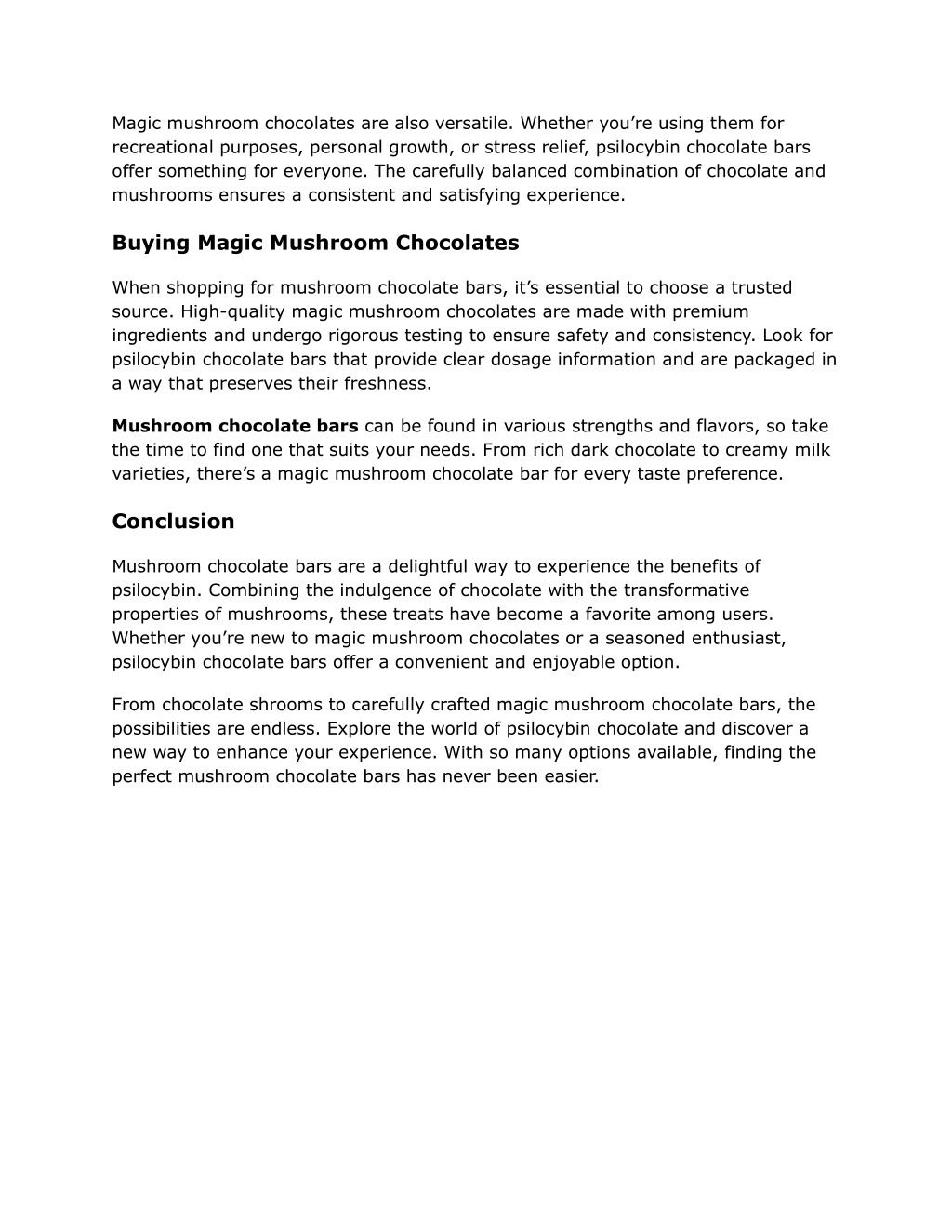 Magic mushroom chocolates are also versatile. Whether you’re using them for recreational purposes, personal growth, or stress relief, psilocybin chocolate bars offer something for everyone. The carefully balanced combination of chocolate and mushrooms ensures a consistent and satisfying experience.

Buying Magic Mushroom Chocolates

When shopping for mushroom chocolate bars, it’s essential to choose a trusted source. High-quality magic mushroom chocolates are made with premium ingredients and undergo rigorous testing to ensure safety and consistency. Look for psilocybin chocolate bars that provide clear dosage information and are packaged in a way that preserves their freshness.

Mushroom chocolate bars can be found in various strengths and flavors, so take the time to find one that suits your needs. From rich dark chocolate to creamy milk varieties, there’s a magic mushroom chocolate bar for every taste preference.

Conclusion

Mushroom chocolate bars are a delightful way to experience the benefits of psilocybin. Combining the indulgence of chocolate with the transformative properties of mushrooms, these treats have become a favorite among users. Whether you’re new to magic mushroom chocolates or a seasoned enthusiast, psilocybin chocolate bars offer a convenient and enjoyable option.

From chocolate shrooms to carefully crafted magic mushroom chocolate bars, the possibilities are endless. Explore the world of psilocybin chocolate and discover a new way to enhance your experience. With so many options available, finding the perfect mushroom chocolate bars has never been easier.